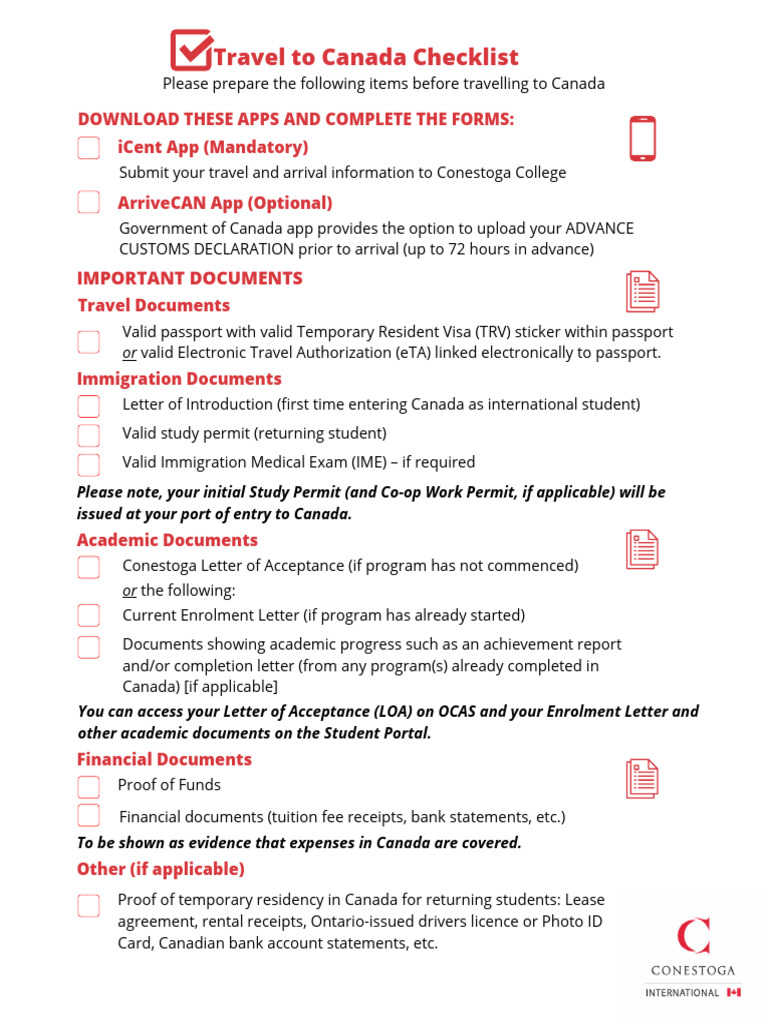 Travel to Canada Checklist
Please prepare the following items before travelling to Canada

DOWNLOAD THESE APPS AND COMPLETE THE FORMS:

iCent App (Mandatory)
Submit your travel and arrival information to Conestoga College

ArriveCAN App (Optional)
Government of Canada app provides the option to upload your ADVANCE CUSTOMS DECLARATION prior to arrival (up to 72 hours in advance)

IMPORTANT DOCUMENTS

Travel Documents

Valid passport with valid Temporary Resident Visa (TRV) sticker within passport or valid Electronic Travel Authorization (eTA) linked electronically to passport.

Immigration Documents

Letter of Introduction (first time entering Canada as international student)

Valid study permit (returning student)

Valid Immigration Medical Exam (IME) – if required

Please note, your initial Study Permit (and Co-op Work Permit, if applicable) will be issued at your port of entry to Canada.

Academic Documents

Conestoga Letter of Acceptance (if program has not commenced)
or the following:

Current Enrolment Letter (if program has already started)

Documents showing academic progress such as an achievement report and/or completion letter (from any program(s) already completed in Canada) [if applicable]

You can access your Letter of Acceptance (LOA) on OCAS and your Enrolment Letter and other academic documents on the Student Portal.

Financial Documents

Proof of Funds

Financial documents (tuition fee receipts, bank statements, etc.)

To be shown as evidence that expenses in Canada are covered.

Other (if applicable)

Proof of temporary residency in Canada for returning students: Lease agreement, rental receipts, Ontario-issued drivers licence or Photo ID Card, Canadian bank account statements, etc.

CONESTOGA
INTERNATIONAL